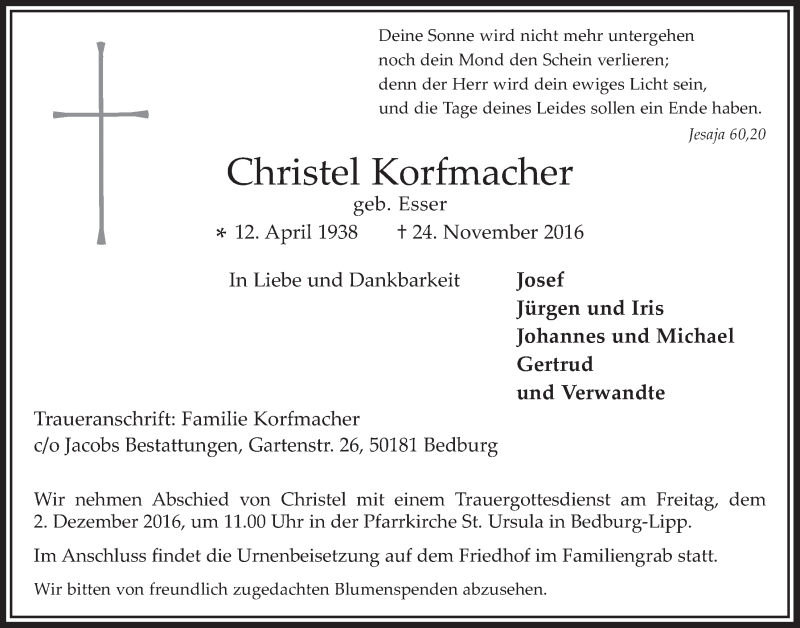 Deine Sonne wird nicht mehr untergehen
noch dein Mond den Schein verlieren;
denn der Herr wird dein ewiges Licht sein,
und die Tage deines Leides sollen ein Ende haben.
Jesaja 60,20

Christel Korfmacher
geb. Esser
* 12. April 1938 † 24. November 2016

In Liebe und Dankbarkeit

Josef
Jürgen und Iris
Johannes und Michael
Gertrud
und Verwandte

Traueranschrift: Familie Korfmacher
c/o Jacobs Bestattungen, Gartenstr. 26, 50181 Bedburg

Wir nehmen Abschied von Christel mit einem Trauergottesdienst am Freitag, dem 2. Dezember 2016, um 11.00 Uhr in der Pfarrkirche St. Ursula in Bedburg-Lipp.

Im Anschluss findet die Urnenbeisetzung auf dem Friedhof im Familiengrab statt.

Wir bitten von freundlich zugedachten Blumenspenden abzusehen.